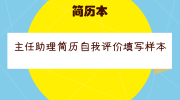 简历本

主任助理简历自我评价填写样本